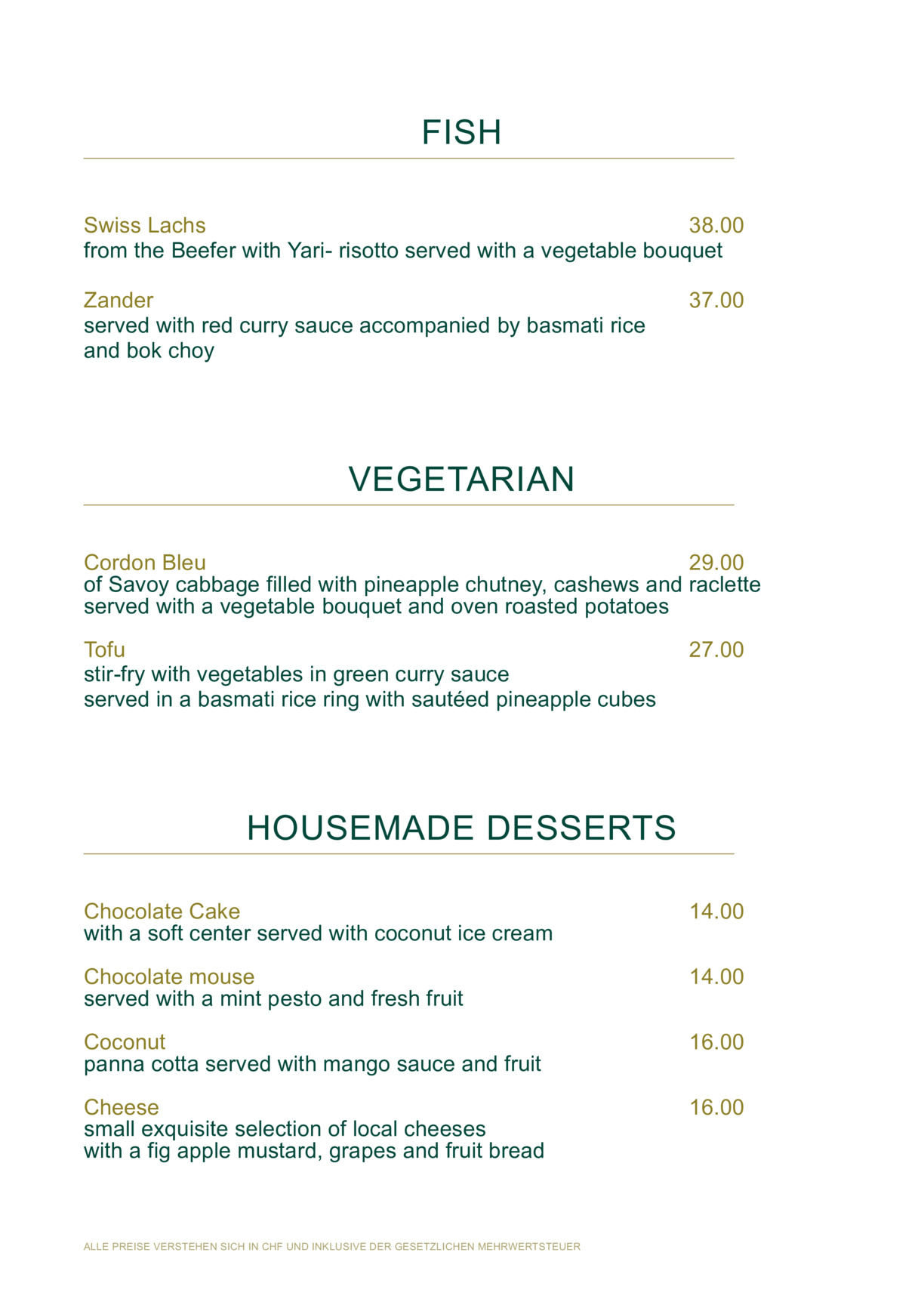 FISH

Swiss Lachs 38.00
from the Beefer with Yari- risotto served with a vegetable bouquet

Zander 37.00
served with red curry sauce accompanied by basmati rice and bok choy

VEGETARIAN

Cordon Bleu 29.00
of Savoy cabbage filled with pineapple chutney, cashews and raclette served with a vegetable bouquet and oven roasted potatoes

Tofu 27.00
stir-fry with vegetables in green curry sauce
served in a basmati rice ring with sautéed pineapple cubes

HOUSEMADE DESSERTS

Chocolate Cake 14.00
with a soft center served with coconut ice cream

Chocolate mouse 14.00
served with a mint pesto and fresh fruit

Coconut 16.00
panna cotta served with mango sauce and fruit

Cheese 16.00
small exquisite selection of local cheeses
with a fig apple mustard, grapes and fruit bread

ALLE PREISE VERSTEHEN SICH IN CHF UND INKLUSIVE DER GESETZLICHEN MEHRWERTSTEUER